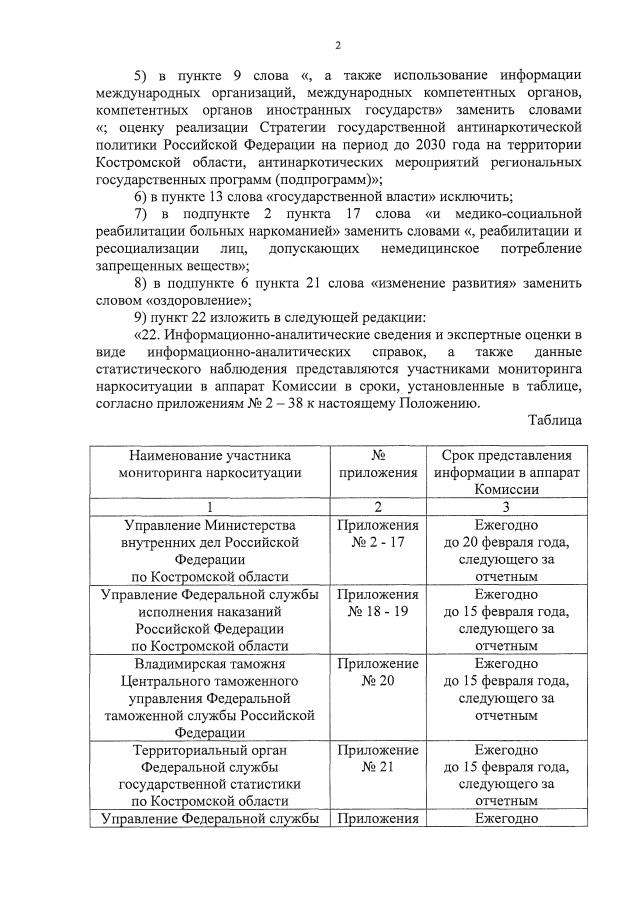 2

5) в пункте 9 слова «, а также использование информации международных организаций, международных компетентных органов, компетентных органов иностранных государств» заменить словами «; оценку реализации Стратегии государственной антинаркотической политики Российской Федерации на период до 2030 года на территории Костромской области, антинаркотических мероприятий региональных государственных программ (подпрограмм)»;

6) в пункте 13 слова «государственной власти» исключить;

7) в подпункте 2 пункта 17 слова «и медико-социальной реабилитации больных наркоманией» заменить словами «, реабилитации и ресоциализации лиц, допускающих немедицинское потребление запрещенных веществ»;

8) в подпункте 6 пункта 21 слова «изменение развития» заменить словом «оздоровление»;

9) пункт 22 изложить в следующей редакции:

«22. Информационно-аналитические сведения и экспертные оценки в виде информационно-аналитических справок, а также данные статистического наблюдения представляются участниками мониторинга наркоситуации в аппарат Комиссии в сроки, установленные в таблице, согласно приложениям № 2 – 38 к настоящему Положению.

Таблица

| Наименование участника мониторинга наркоситуации | № приложения | Срок представления информации в аппарат Комиссии |
|---|---|---|
| 1 | 2 | 3 |
| Управление Министерства внутренних дел Российской Федерации по Костромской области | Приложения № 2 - 17 | Ежегодно до 20 февраля года, следующего за отчетным |
| Управление Федеральной службы исполнения наказаний Российской Федерации по Костромской области | Приложения № 18 - 19 | Ежегодно до 15 февраля года, следующего за отчетным |
| Владимирская таможня Центрального таможенного управления Федеральной таможенной службы Российской Федерации | Приложение № 20 | Ежегодно до 15 февраля года, следующего за отчетным |
| Территориальный орган Федеральной службы государственной статистики по Костромской области | Приложение № 21 | Ежегодно до 15 февраля года, следующего за отчетным |
| Управление Федеральной службы | Приложения | Ежегодно |